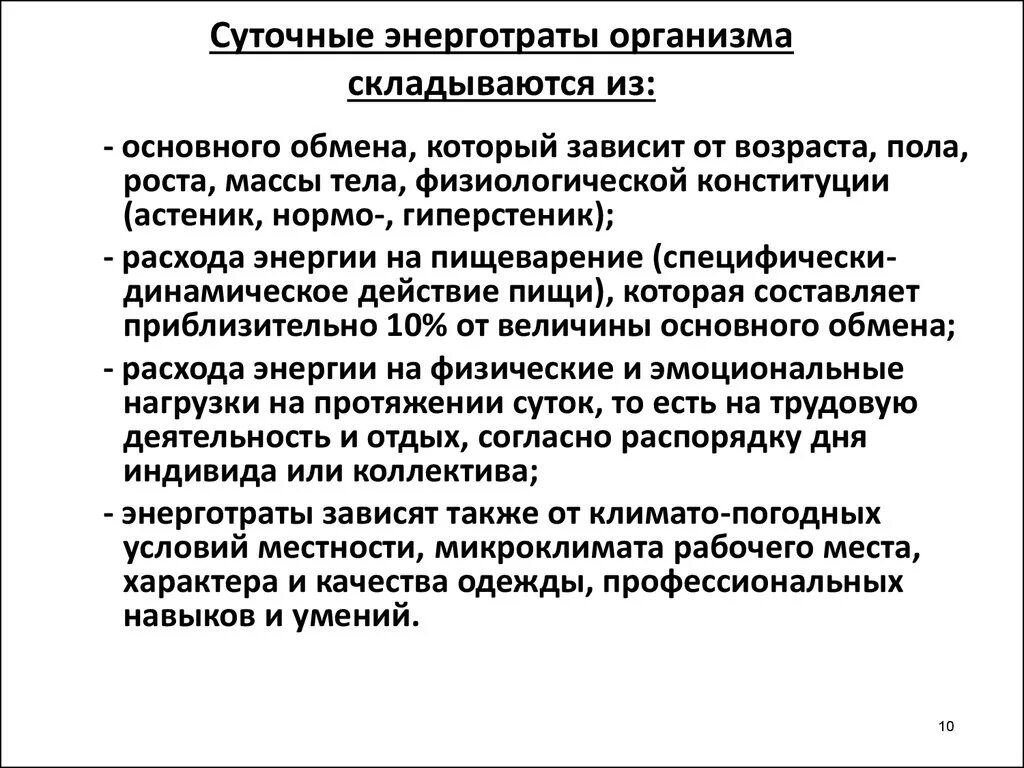 Суточные энерготраты организма складываются из:

- основного обмена, который зависит от возраста, пола, роста, массы тела, физиологической конституции (астеник, нормо-, гиперстеник);

- расхода энергии на пищеварение (специфически-динамическое действие пищи), которая составляет приблизительно 10% от величины основного обмена;

- расхода энергии на физические и эмоциональные нагрузки на протяжении суток, то есть на трудовую деятельность и отдых, согласно распорядку дня индивида или коллектива;

- энерготраты зависят также от климато-погодных условий местности, микроклимата рабочего места, характера и качества одежды, профессиональных навыков и умений.

10